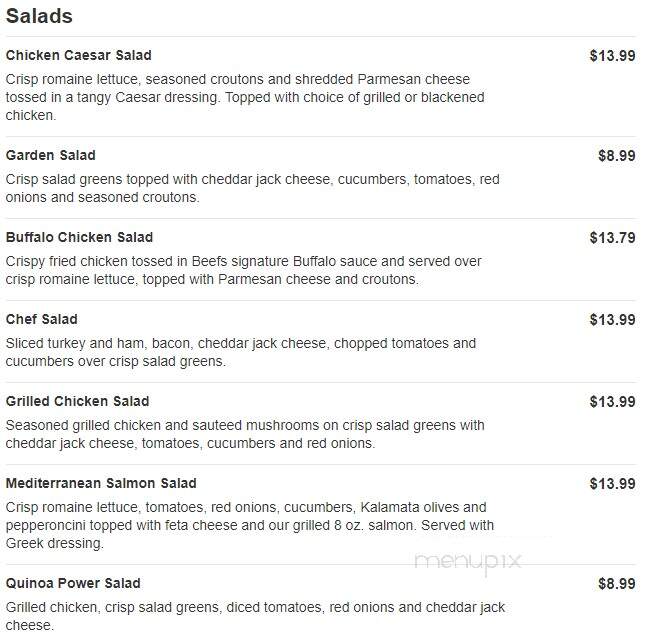 Salads

Chicken Caesar Salad $13.99

Crisp romaine lettuce, seasoned croutons and shredded Parmesan cheese tossed in a tangy Caesar dressing. Topped with choice of grilled or blackened chicken.

Garden Salad $8.99

Crisp salad greens topped with cheddar jack cheese, cucumbers, tomatoes, red onions and seasoned croutons.

Buffalo Chicken Salad $13.79

Crispy fried chicken tossed in Beefs signature Buffalo sauce and served over crisp romaine lettuce, topped with Parmesan cheese and croutons.

Chef Salad $13.99

Sliced turkey and ham, bacon, cheddar jack cheese, chopped tomatoes and cucumbers over crisp salad greens.

Grilled Chicken Salad $13.99

Seasoned grilled chicken and sauteed mushrooms on crisp salad greens with cheddar jack cheese, tomatoes, cucumbers and red onions.

Mediterranean Salmon Salad $13.99

Crisp romaine lettuce, tomatoes, red onions, cucumbers, Kalamata olives and pepperoncini topped with feta cheese and our grilled 8 oz. salmon. Served with Greek dressing.

menupix

Quinoa Power Salad $8.99

Grilled chicken, crisp salad greens, diced tomatoes, red onions and cheddar jack cheese.